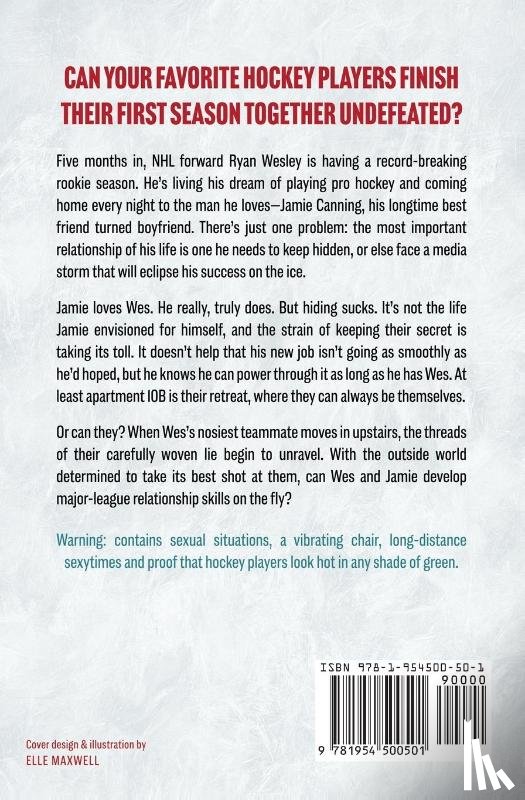 CAN YOUR FAVORITE HOCKEY PLAYERS FINISH THEIR FIRST SEASON TOGETHER UNDEFEATED?

Five months in, NHL forward Ryan Wesley is having a record-breaking rookie season. He's living his dream of playing pro hockey and coming home every night to the man he loves—Jamie Canning, his longtime best friend turned boyfriend. There's just one problem: the most important relationship of his life is one he needs to keep hidden, or else face a media storm that will eclipse his success on the ice.

Jamie loves Wes. He really, truly does. But hiding sucks. It's not the life Jamie envisioned for himself, and the strain of keeping their secret is taking its toll. It doesn't help that his new job isn't going as smoothly as he'd hoped, but he knows he can power through it as long as he has Wes. At least apartment 10B is their retreat, where they can always be themselves.

Or can they? When Wes's nosiest teammate moves in upstairs, the threads of their carefully woven lie begin to unravel. With the outside world determined to take its best shot at them, can Wes and Jamie develop major-league relationship skills on the fly?

Warning: contains sexual situations, a vibrating chair, long-distance sexytimes and proof that hockey players look hot in any shade of green.

ISBN 978-1-954500-50-1

90000

9 781954 500501

Cover design & illustration by
ELLE MAXWELL